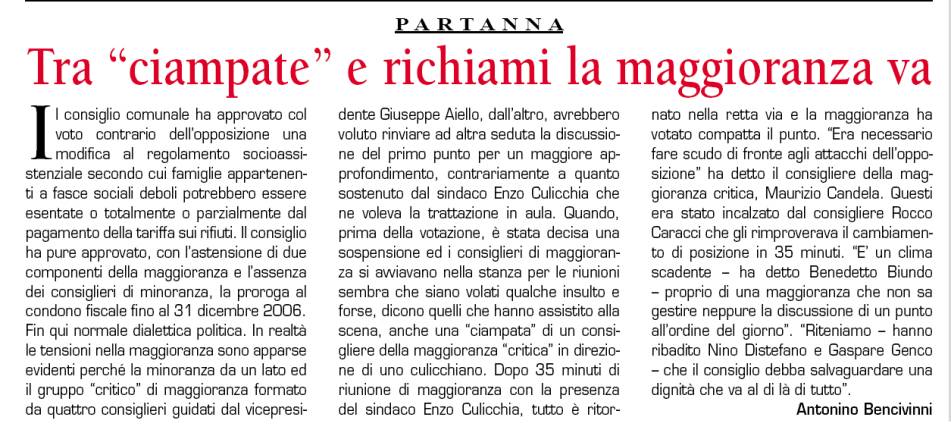 PARTANNA

Tra “ciampate” e richiami la maggioranza va

Il consiglio comunale ha approvato col voto contrario dell'opposizione una modifica al regolamento socioassistenziale secondo cui famiglie appartenenti a fasce sociali deboli potrebbero essere esentate o totalmente o parzialmente dal pagamento della tariffa sui rifiuti. Il consiglio ha pure approvato, con l'astensione di due componenti della maggioranza e l'assenza dei consiglieri di minoranza, la proroga al condono fiscale fino al 31 dicembre 2006. Fin qui normale dialettica politica. In realtà le tensioni nella maggioranza sono apparse evidenti perché la minoranza da un lato ed il gruppo “critico” di maggioranza formato da quattro consiglieri guidati dal vicepresidente Giuseppe Aiello, dall'altro, avrebbero voluto rinviare ad altra seduta la discussione del primo punto per un maggiore approfondimento, contrariamente a quanto sostenuto dal sindaco Enzo Culicchia che ne voleva la trattazione in aula. Quando, prima della votazione, è stata decisa una sospensione ed i consiglieri di maggioranza si avviavano nella stanza per le riunioni sembra che siano volati qualche insulto e forse, dicono quelli che hanno assistito alla scena, anche una “ciampata” di un consigliere della maggioranza “critica” in direzione di uno culicchiano. Dopo 35 minuti di riunione di maggioranza con la presenza del sindaco Enzo Culicchia, tutto è ritornato nella retta via e la maggioranza ha votato compatta il punto. “Era necessario fare scudo di fronte agli attacchi dell'opposizione” ha detto il consigliere della maggioranza critica, Maurizio Candela. Questi era stato incalzato dal consigliere Rocco Caracci che gli rimproverava il cambiamento di posizione in 35 minuti. “E' un clima scadente – ha detto Benedetto Biundo – proprio di una maggioranza che non sa gestire neppure la discussione di un punto all'ordine del giorno”. “Riteniamo – hanno ribadito Nino Distefano e Gaspare Genco – che il consiglio debba salvaguardare una dignità che va al di là di tutto”.

Antonino Bencivinni